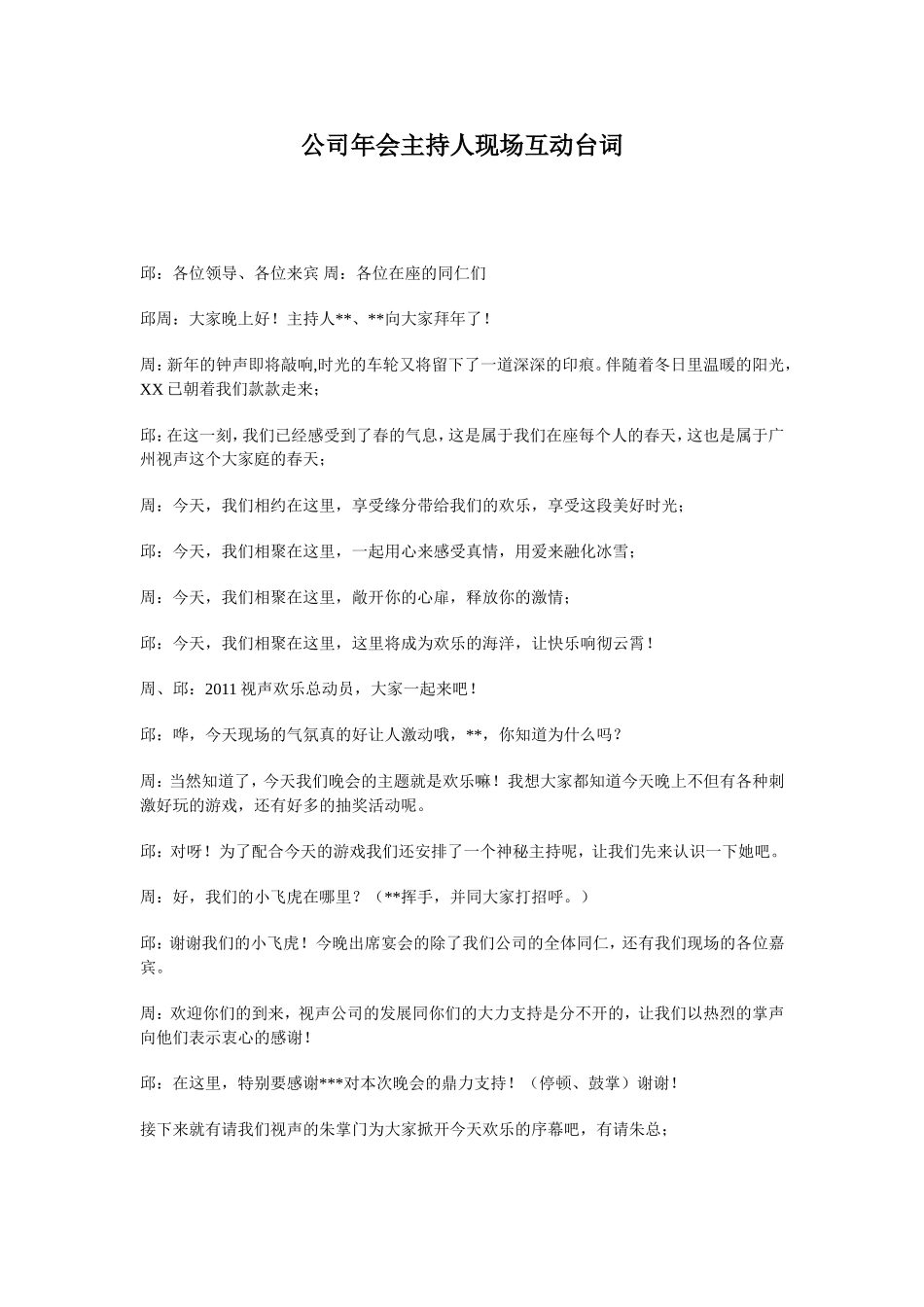 公司年会主持人现场互动台词

邱：各位领导、各位来宾 周：各位在座的同仁们

邱周：大家晚上好！主持人**、**向大家拜年了！

周：新年的钟声即将敲响,时光的车轮又将留下了一道深深的印痕。伴随着冬日里温暖的阳光，XX 已朝着我们款款走来；

邱：在这一刻，我们已经感受到了春的气息，这是属于我们在座每个人的春天，这也是属于广州视声这个大家庭的春天；

周：今天，我们相约在这里，享受缘分带给我们的欢乐，享受这段美好时光；

邱：今天，我们相聚在这里，一起用心来感受真情，用爱来融化冰雪；

周：今天，我们相聚在这里，敞开你的心扉，释放你的激情；

邱：今天，我们相聚在这里，这里将成为欢乐的海洋，让快乐响彻云霄！

周、邱：2011 视声欢乐总动员，大家一起来吧！

邱：哗，今天现场的气氛真的好让人激动哦，**，你知道为什么吗？

周：当然知道了，今天我们晚会的主题就是欢乐嘛！我想大家都知道今天晚上不但有各种刺激好玩的游戏，还有好多的抽奖活动呢。

邱：对呀！为了配合今天的游戏我们还安排了一个神秘主持呢，让我们先来认识一下她吧。

周：好，我们的小飞虎在哪里？（**挥手，并同大家打招呼。）

邱：谢谢我们的小飞虎！今晚出席宴会的除了我们公司的全体同仁，还有我们现场的各位嘉宾。

周：欢迎你们的到来，视声公司的发展同你们的大力支持是分不开的，让我们以热烈的掌声向他们表示衷心的感谢！

邱：在这里，特别要感谢***对本次晚会的鼎力支持！（停顿、鼓掌）谢谢！

接下来就有请我们视声的朱掌门为大家掀开今天欢乐的序幕吧，有请朱总；